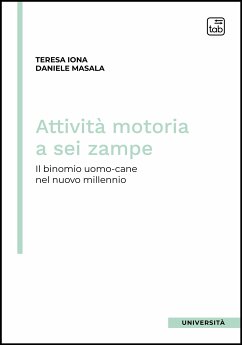 tab

TERESA IONA
DANIELE MASALA

Attività motoria a sei zampe

Il binomio uomo-cane nel nuovo millennio

UNIVERSITÀ